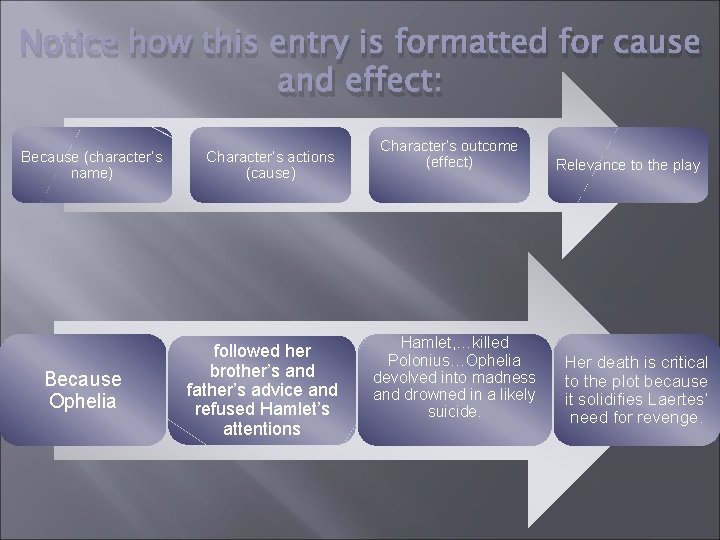 Notice how this entry is formatted for cause and effect:

Because (character's name)

Character's actions (cause)

Character's outcome (effect)

Relevance to the play

Because Ophelia

followed her brother's and father's advice and refused Hamlet's attentions

Hamlet,…killed Polonius…Ophelia devolved into madness and drowned in a likely suicide.

Her death is critical to the plot because it solidifies Laertes' need for revenge.